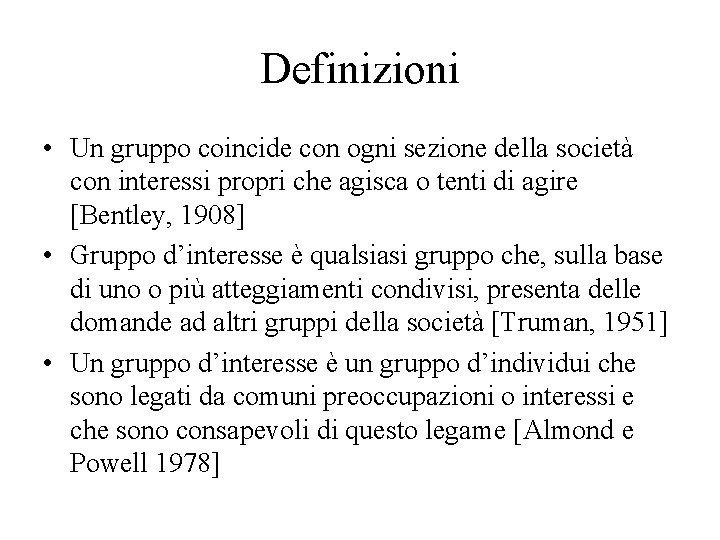 Definizioni

• Un gruppo coincide con ogni sezione della società con interessi propri che agisca o tenti di agire [Bentley, 1908]

• Gruppo d'interesse è qualsiasi gruppo che, sulla base di uno o più atteggiamenti condivisi, presenta delle domande ad altri gruppi della società [Truman, 1951]

• Un gruppo d'interesse è un gruppo d'individui che sono legati da comuni preoccupazioni o interessi e che sono consapevoli di questo legame [Almond e Powell 1978]